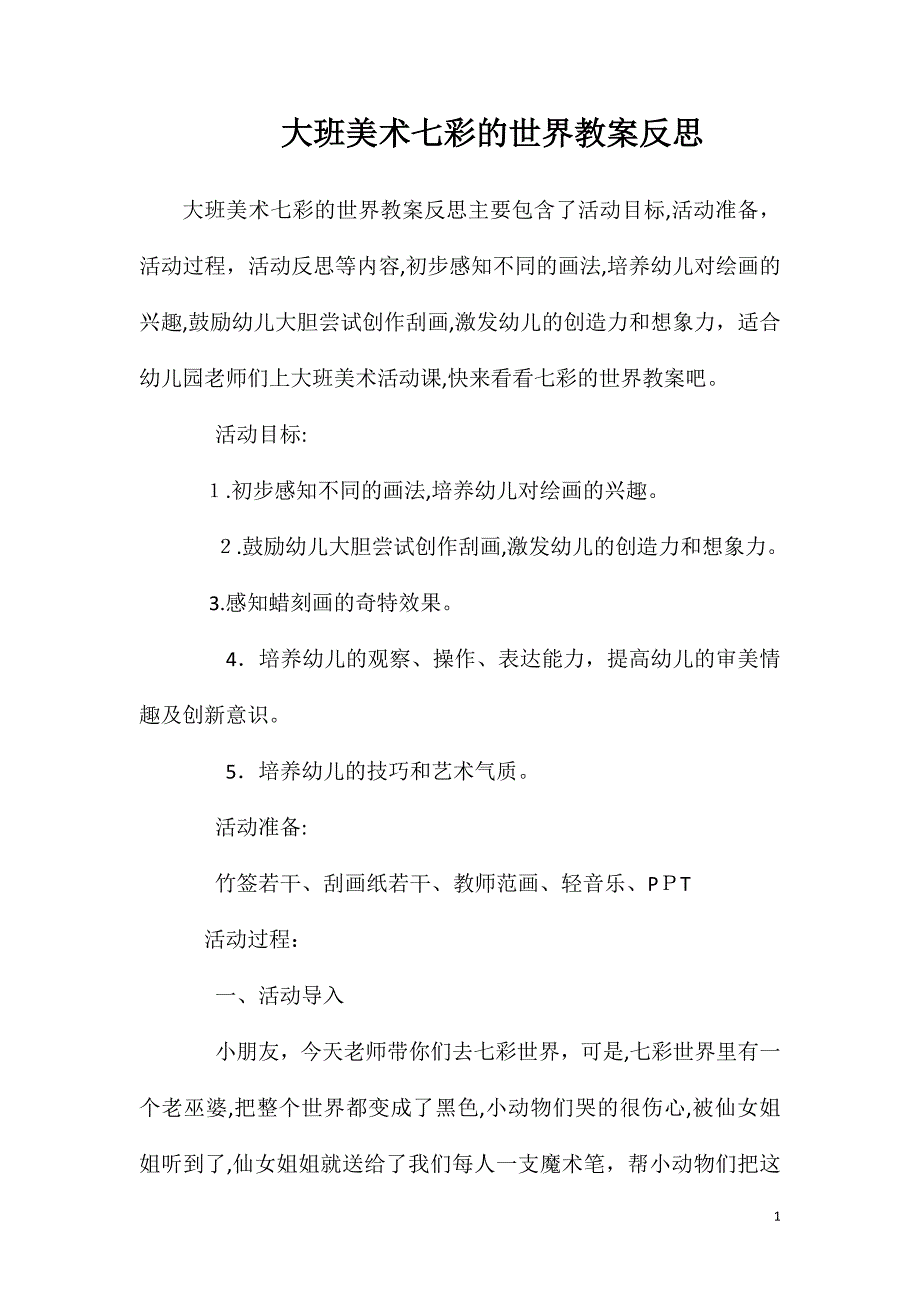 大班美术七彩的世界教案反思

大班美术七彩的世界教案反思主要包含了活动目标,活动准备，活动过程，活动反思等内容,初步感知不同的画法,培养幼儿对绘画的兴趣,鼓励幼儿大胆尝试创作刮画,激发幼儿的创造力和想象力，适合幼儿园老师们上大班美术活动课,快来看看七彩的世界教案吧。

活动目标:

1.初步感知不同的画法,培养幼儿对绘画的兴趣。

2.鼓励幼儿大胆尝试创作刮画,激发幼儿的创造力和想象力。

3.感知蜡刻画的奇特效果。

4．培养幼儿的观察、操作、表达能力，提高幼儿的审美情趣及创新意识。

5．培养幼儿的技巧和艺术气质。

活动准备:

竹签若干、刮画纸若干、教师范画、轻音乐、PPT

活动过程：

一、活动导入

小朋友，今天老师带你们去七彩世界，可是,七彩世界里有一个老巫婆,把整个世界都变成了黑色,小动物们哭的很伤心,被仙女姐姐听到了,仙女姐姐就送给了我们每人一支魔术笔，帮小动物们把这

1